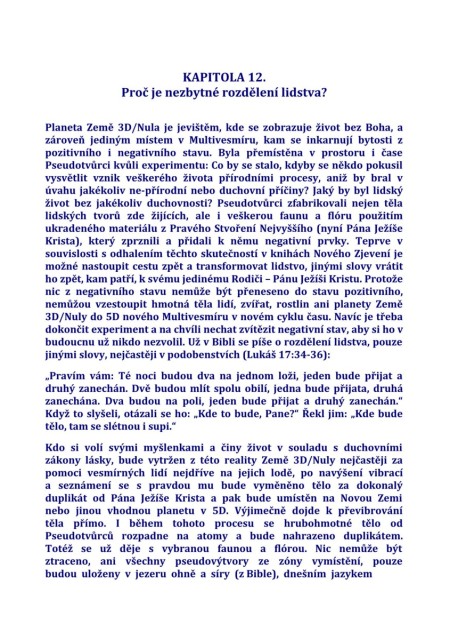 KAPITOLA 12.
Proč je nezbytné rozdělení lidstva?

Planeta Země 3D/Nula je jevištěm, kde se zobrazuje život bez Boha, a zároveň jediným místem v Multivesmíru, kam se inkarnují bytosti z pozitivního i negativního stavu. Byla přemístěna v prostoru i čase Pseudotvůrci kvůli experimentu: Co by se stalo, kdyby se někdo pokusil vysvětlit vznik veškerého života přírodními procesy, aniž by bral v úvahu jakékoliv ne-přírodní nebo duchovní příčiny? Jaký by byl lidský život bez jakékoliv duchovnosti? Pseudotvůrci zfabrikovali nejen těla lidských tvorů zde žijících, ale i veškerou faunu a flóru použitím ukradeného materiálu z Pravého Stvoření Nejvyššího (nyní Pána Ježíše Krista), který zprznili a přidali k němu negativní prvky. Teprve v souvislosti s odhalením těchto skutečností v knihách Nového Zjevení je možné nastoupit cestu zpět a transformovat lidstvo, jinými slovy vrátit ho zpět, kam patří, k svému jedinému Rodiči – Pánu Ježíši Kristu. Protože nic z negativního stavu nemůže být přeneseno do stavu pozitivního, nemůžou vzestoupit hmotná těla lidí, zvířat, rostlin ani planety Země 3D/Nuly do 5D nového Multivesmíru v novém cyklu času. Navíc je třeba dokončit experiment a na chvíli nechat zvítězit negativní stav, aby si ho v budoucnu už nikdo nezvolil. Už v Bibli se píše o rozdělení lidstva, pouze jinými slovy, nejčastěji v podobenstvích (Lukáš 17:34-36):

„Pravím vám: Té noci budou dva na jednom loži, jeden bude přijat a druhý zanechán. Dvě budou mlít spolu obilí, jedna bude přijata, druhá zanechána. Dva budou na poli, jeden bude přijat a druhý zanechán." Když to slyšeli, otázali se ho: „Kde to bude, Pane?" Řekl jim: „Kde bude tělo, tam se slétnou i supi."

Kdo si volí svými myšlenkami a činy život v souladu s duchovními zákony lásky, bude vytržen z této reality Země 3D/Nuly nejčastěji za pomoci vesmírných lidí nejdříve na jejich lodě, po navýšení vibrací a seznámení se s pravdou mu bude vyměněno tělo za dokonalý duplikát od Pána Ježíše Krista a pak bude umístěn na Novou Zemi nebo jinou vhodnou planetu v 5D. Výjimečně dojde k převibrování těla přímo. I během tohoto procesu se hrubohmotné tělo od Pseudotvůrců rozpadne na atomy a bude nahrazeno duplikátem. Totéž se už děje s vybranou faunou a flórou. Nic nemůže být ztraceno, ani všechny pseudovýtvory ze zóny vymístění, pouze budou uloženy v jezeru ohně a síry (z Bible), dnešním jazykem